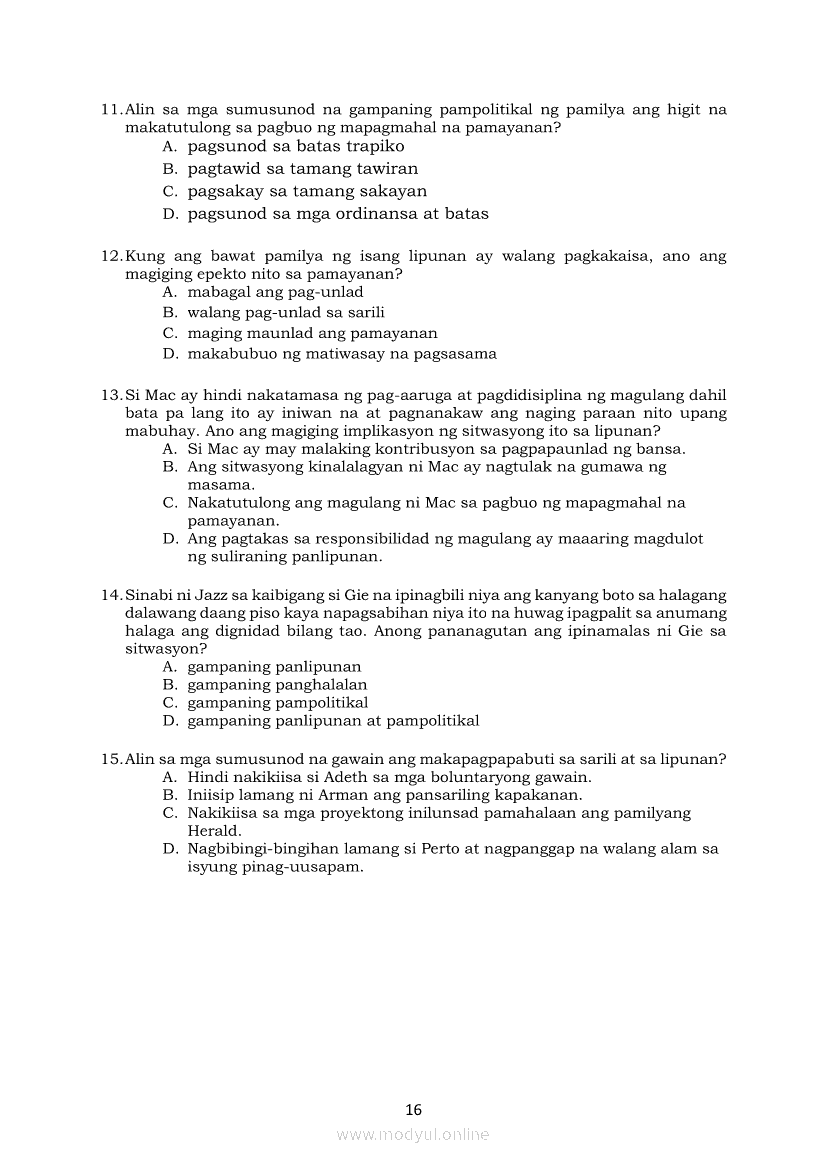 11. Alin sa mga sumusunod na gampaning pampolitikal ng pamilya ang higit na makatutulong sa pagbuo ng mapagmahal na pamayanan?
A. pagsunod sa batas trapiko
B. pagtawid sa tamang tawiran
C. pagsakay sa tamang sakayan
D. pagsunod sa mga ordinansa at batas

12. Kung ang bawat pamilya ng isang lipunan ay walang pagkakaisa, ano ang magiging epekto nito sa pamayanan?
A. mabagal ang pag-unlad
B. walang pag-unlad sa sarili
C. maging maunlad ang pamayanan
D. makabubuo ng matiwasay na pagsasama

13. Si Mac ay hindi nakatamasa ng pag-aaruga at pagdidisiplina ng magulang dahil bata pa lang ito ay iniwan na at pagnanakaw ang naging paraan nito upang mabuhay. Ano ang magiging implikasyon ng sitwasyong ito sa lipunan?
A. Si Mac ay may malaking kontribusyon sa pagpapaunlad ng bansa.
B. Ang sitwasyong kinalalagyan ni Mac ay nagtulak na gumawa ng masama.
C. Nakatutulong ang magulang ni Mac sa pagbuo ng mapagmahal na pamayanan.
D. Ang pagtakas sa responsibilidad ng magulang ay maaaring magdulot ng suliraning panlipunan.

14. Sinabi ni Jazz sa kaibigang si Gie na ipinagbili niya ang kanyang boto sa halagang dalawang daang piso kaya napagsabihan niya ito na huwag ipagpalit sa anumang halaga ang dignidad bilang tao. Anong pananagutan ang ipinamalas ni Gie sa sitwasyon?
A. gampaning panlipunan
B. gampaning panghalalan
C. gampaning pampolitikal
D. gampaning panlipunan at pampolitikal

15. Alin sa mga sumusunod na gawain ang makapagpapabuti sa sarili at sa lipunan?
A. Hindi nakikiisa si Adeth sa mga boluntaryong gawain.
B. Iniisip lamang ni Arman ang pansariling kapakanan.
C. Nakikiisa sa mga proyektong inilunsad pamahalaan ang pamilyang Herald.
D. Nagbibingi-bingihan lamang si Perto at nagpanggap na walang alam sa isyung pinag-uusapam.

16

www.modyul.online